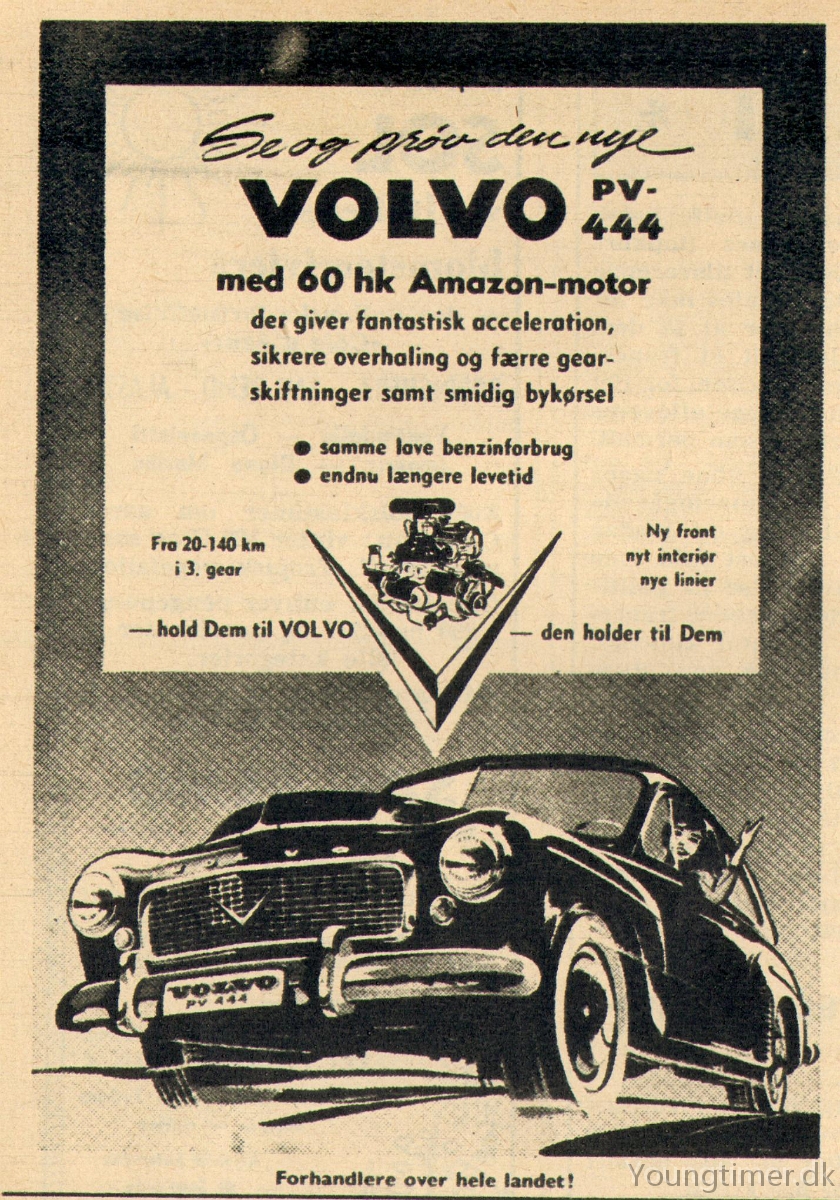 Se og prøv den nye
VOLVO PV-444
med 60 hk Amazon-motor
der giver fantastisk acceleration, sikrere overhaling og færre gearskiftninger samt smidig bykørsel

● samme lave benzinforbrug
● endnu længere levetid

Fra 20-140 km i 3. gear

Ny front nyt interiør nye linier

— hold Dem til VOLVO — den holder til Dem

VOLVO PV 444

Forhandlere over hele landet!

Youngtimer.dk